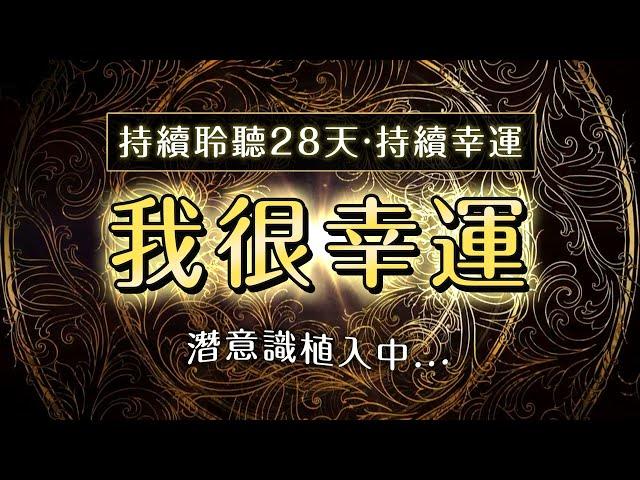 持續聆聽28天·持續幸運

我很幸運

潛意識植入中...